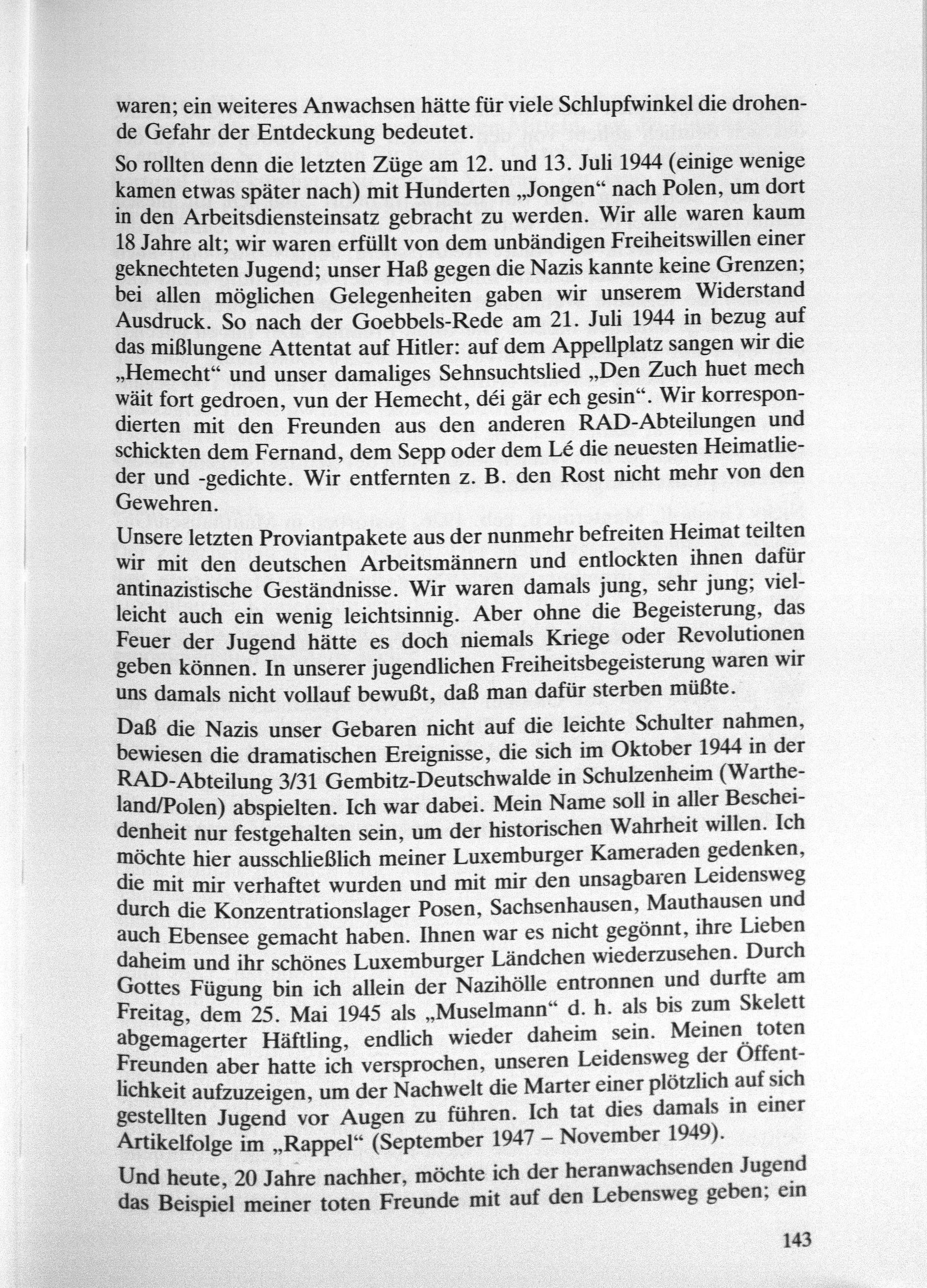 waren; ein weiteres Anwachsen hätte für viele Schlupfwinkel die drohende Gefahr der Entdeckung bedeutet.

So rollten denn die letzten Züge am 12. und 13. Juli 1944 (einige wenige kamen etwas später nach) mit Hunderten „Jongen“ nach Polen, um dort in den Arbeitsdiensteinsatz gebracht zu werden. Wir alle waren kaum 18 Jahre alt; wir waren erfüllt von dem unbändigen Freiheitswillen einer geknechteten Jugend; unser Haß gegen die Nazis kannte keine Grenzen; bei allen möglichen Gelegenheiten gaben wir unserem Widerstand Ausdruck. So nach der Goebbels-Rede am 21. Juli 1944 in bezug auf das mißlungene Attentat auf Hitler: auf dem Appellplatz sangen wir die „Hemecht“ und unser damaliges Sehnsuchtslied „Den Zuch huet mech wäit fort gedroen, vun der Hemecht, déi gär ech gesin“. Wir korrespondierten mit den Freunden aus den anderen RAD-Abteilungen und schickten dem Fernand, dem Sepp oder dem Lé die neuesten Heimatlieder und -gedichte. Wir entfernten z. B. den Rost nicht mehr von den Gewehren.

Unsere letzten Proviantpakete aus der nunmehr befreiten Heimat teilten wir mit den deutschen Arbeitsmännern und entlockten ihnen dafür antinazistische Geständnisse. Wir waren damals jung, sehr jung; vielleicht auch ein wenig leichtsinnig. Aber ohne die Begeisterung, das Feuer der Jugend hätte es doch niemals Kriege oder Revolutionen geben können. In unserer jugendlichen Freiheitsbegeisterung waren wir uns damals nicht vollauf bewußt, daß man dafür sterben müßte.

Daß die Nazis unser Gebaren nicht auf die leichte Schulter nahmen, bewiesen die dramatischen Ereignisse, die sich im Oktober 1944 in der RAD-Abteilung 3/31 Gembitz-Deutschwalde in Schulzenheim (Wartheland/Polen) abspielten. Ich war dabei. Mein Name soll in aller Bescheidenheit nur festgehalten sein, um der historischen Wahrheit willen. Ich möchte hier ausschließlich meiner Luxemburger Kameraden gedenken, die mit mir verhaftet wurden und mit mir den unsagbaren Leidensweg durch die Konzentrationslager Posen, Sachsenhausen, Mauthausen und auch Ebensee gemacht haben. Ihnen war es nicht gegönnt, ihre Lieben daheim und ihr schönes Luxemburger Ländchen wiederzusehen. Durch Gottes Fügung bin ich allein der Nazihölle entronnen und durfte am Freitag, dem 25. Mai 1945 als „Muselmann“ d. h. als bis zum Skelett abgemagerter Häftling, endlich wieder daheim sein. Meinen toten Freunden aber hatte ich versprochen, unseren Leidensweg der Öffentlichkeit aufzuzeigen, um der Nachwelt die Marter einer plötzlich auf sich gestellten Jugend vor Augen zu führen. Ich tat dies damals in einer Artikelfolge im „Rappel“ (September 1947 – November 1949).

Und heute, 20 Jahre nachher, möchte ich der heranwachsenden Jugend das Beispiel meiner toten Freunde mit auf den Lebensweg geben; ein

143